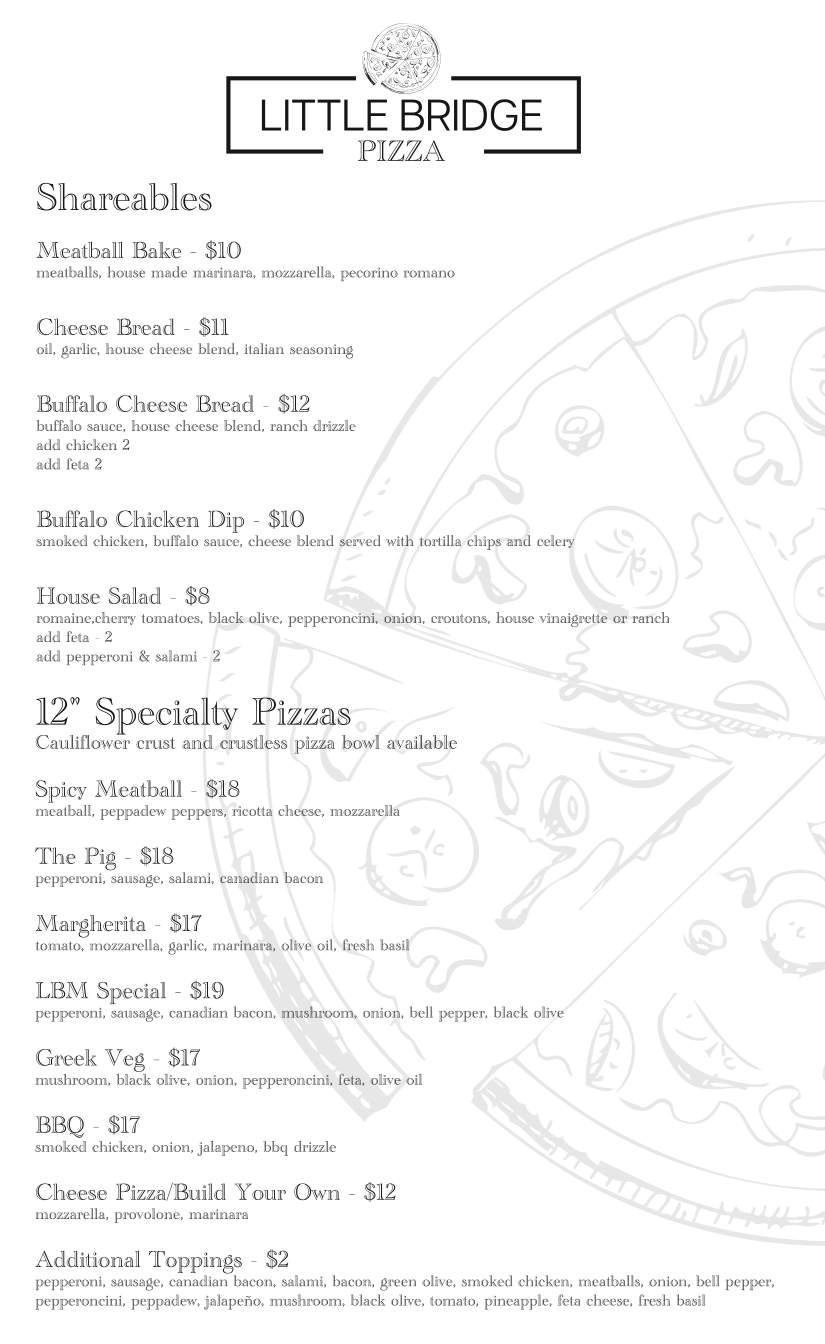 LITTLE BRIDGE
PIZZA

Shareables

Meatball Bake - $10
meatballs, house made marinara, mozzarella, pecorino romano

Cheese Bread - $11
oil, garlic, house cheese blend, italian seasoning

Buffalo Cheese Bread - $12
buffalo sauce, house cheese blend, ranch drizzle
add chicken 2
add feta 2

Buffalo Chicken Dip - $10
smoked chicken, buffalo sauce, cheese blend served with tortilla chips and celery

House Salad - $8
romaine,cherry tomatoes, black olive, pepperoncini, onion, croutons, house vinaigrette or ranch
add feta - 2
add pepperoni & salami - 2

12" Specialty Pizzas
Cauliflower crust and crustless pizza bowl available

Spicy Meatball - $18
meatball, peppadew peppers, ricotta cheese, mozzarella

The Pig - $18
pepperoni, sausage, salami, canadian bacon

Margherita - $17
tomato, mozzarella, garlic, marinara, olive oil, fresh basil

LBM Special - $19
pepperoni, sausage, canadian bacon, mushroom, onion, bell pepper, black olive

Greek Veg - $17
mushroom, black olive, onion, pepperoncini, feta, olive oil

BBQ - $17
smoked chicken, onion, jalapeno, bbq drizzle

Cheese Pizza/Build Your Own - $12
mozzarella, provolone, marinara

Additional Toppings - $2
pepperoni, sausage, canadian bacon, salami, bacon, green olive, smoked chicken, meatballs, onion, bell pepper, pepperoncini, peppadew, jalapeño, mushroom, black olive, tomato, pineapple, feta cheese, fresh basil